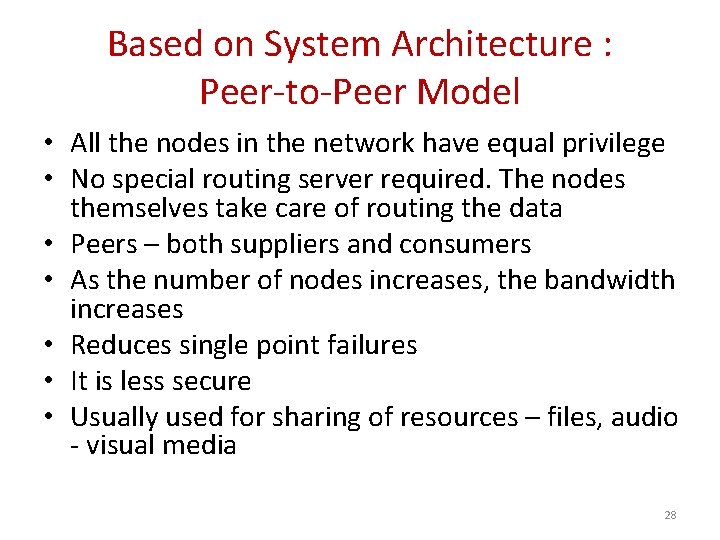 Based on System Architecture :
Peer-to-Peer Model

• All the nodes in the network have equal privilege
• No special routing server required. The nodes themselves take care of routing the data
• Peers – both suppliers and consumers
• As the number of nodes increases, the bandwidth increases
• Reduces single point failures
• It is less secure
• Usually used for sharing of resources – files, audio - visual media

28